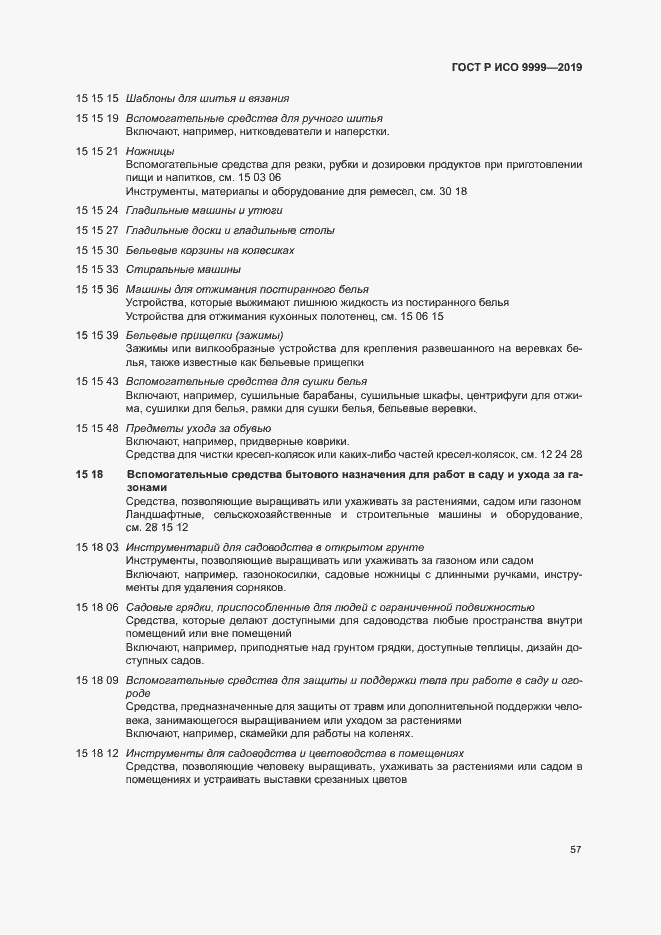 ГОСТ Р ИСО 9999—2019

15 15 15 Шаблоны для шитья и вязания

15 15 19 Вспомогательные средства для ручного шитья
Включают, например, нитковдеватели и наперстки.

15 15 21 Ножницы
Вспомогательные средства для резки, рубки и дозировки продуктов при приготовлении пищи и напитков, см. 15 03 06
Инструменты, материалы и оборудование для ремесел, см. 30 18

15 15 24 Гладильные машины и утюги

15 15 27 Гладильные доски и гладильные столы

15 15 30 Бельевые корзины на колесиках

15 15 33 Стиральные машины

15 15 36 Машины для отжимания постиранного белья
Устройства, которые выжимают лишнюю жидкость из постиранного белья
Устройства для отжимания кухонных полотенец, см. 15 06 15

15 15 39 Бельевые прищепки (зажимы)
Зажимы или вилкообразные устройства для крепления развешанного на веревках белья, также известные как бельевые прищепки

15 15 43 Вспомогательные средства для сушки белья
Включают, например, сушильные барабаны, сушильные шкафы, центрифуги для отжима, сушилки для белья, рамки для сушки белья, бельевые веревки.

15 15 48 Предметы ухода за обувью
Включают, например, придверные коврики.
Средства для чистки кресел-колясок или каких-либо частей кресел-колясок, см. 12 24 28

15 18 Вспомогательные средства бытового назначения для работ в саду и ухода за газонами
Средства, позволяющие выращивать или ухаживать за растениями, садом или газоном
Ландшафтные, сельскохозяйственные и строительные машины и оборудование, см. 28 15 12

15 18 03 Инструментарий для садоводства в открытом грунте
Инструменты, позволяющие выращивать или ухаживать за газоном или садом
Включают, например, газонокосилки, садовые ножницы с длинными ручками, инструменты для удаления сорняков.

15 18 06 Садовые грядки, приспособленные для людей с ограниченной подвижностью
Средства, которые делают доступными для садоводства любые пространства внутри помещений или вне помещений
Включают, например, приподнятые над грунтом грядки, доступные теплицы, дизайн доступных садов.

15 18 09 Вспомогательные средства для защиты и поддержки тела при работе в саду и огороде
Средства, предназначенные для защиты от травм или дополнительной поддержки человека, занимающегося выращиванием или уходом за растениями
Включают, например, скамейки для работы на коленях.

15 18 12 Инструменты для садоводства и цветоводства в помещениях
Средства, позволяющие человеку выращивать, ухаживать за растениями или садом в помещениях и устраивать выставки срезанных цветов

57